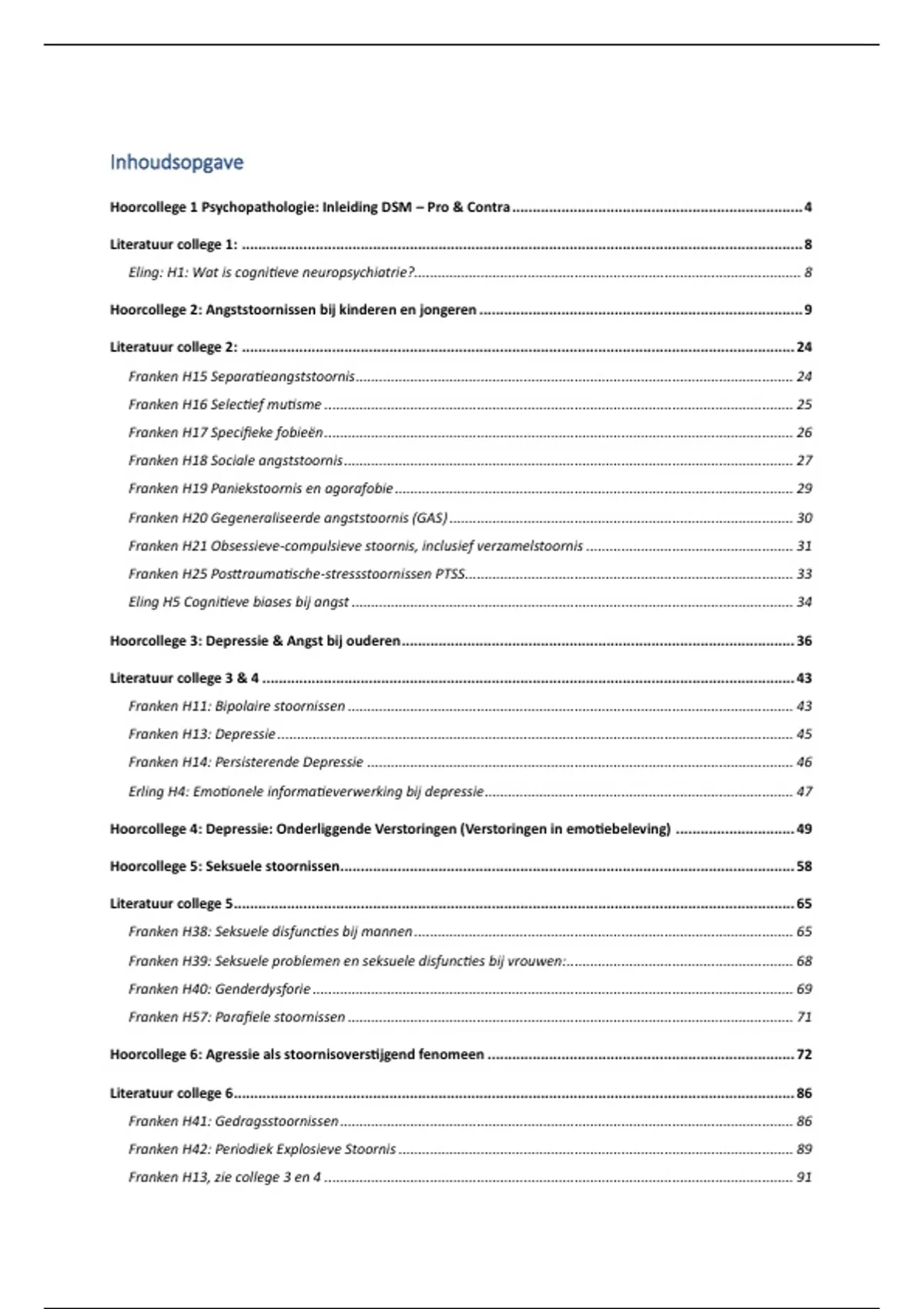 Inhoudsopgave

Hoorcollege 1 Psychopathologie: Inleiding DSM – Pro & Contra ........ 4

Literatuur college 1: ........ 8

Eling: H1: Wat is cognitieve neuropsychiatrie? ........ 8

Hoorcollege 2: Angststoornissen bij kinderen en jongeren ........ 9

Literatuur college 2: ........ 24

Franken H15 Separatieangststoornis ........ 24

Franken H16 Selectief mutisme ........ 25

Franken H17 Specifieke fobieën ........ 26

Franken H18 Sociale angststoornis ........ 27

Franken H19 Paniekstoornis en agorafobie ........ 29

Franken H20 Gegeneraliseerde angststoornis (GAS) ........ 30

Franken H21 Obsessieve-compulsieve stoornis, inclusief verzamelstoornis ........ 31

Franken H25 Posttraumatische-stressstoornissen PTSS ........ 33

Eling H5 Cognitieve biases bij angst ........ 34

Hoorcollege 3: Depressie & Angst bij ouderen ........ 36

Literatuur college 3 & 4 ........ 43

Franken H11: Bipolaire stoornissen ........ 43

Franken H13: Depressie ........ 45

Franken H14: Persisterende Depressie ........ 46

Erling H4: Emotionele informatieverwerking bij depressie ........ 47

Hoorcollege 4: Depressie: Onderliggende Verstoringen (Verstoringen in emotiebeleving) ........ 49

Hoorcollege 5: Seksuele stoornissen ........ 58

Literatuur college 5 ........ 65

Franken H38: Seksuele disfuncties bij mannen ........ 65

Franken H39: Seksuele problemen en seksuele disfuncties bij vrouwen: ........ 68

Franken H40: Genderdysforie ........ 69

Franken H57: Parafiele stoornissen ........ 71

Hoorcollege 6: Agressie als stoornisoverstijgend fenomeen ........ 72

Literatuur college 6 ........ 86

Franken H41: Gedragsstoornissen ........ 86

Franken H42: Periodiek Explosieve Stoornis ........ 89

Franken H13, zie college 3 en 4 ........ 91